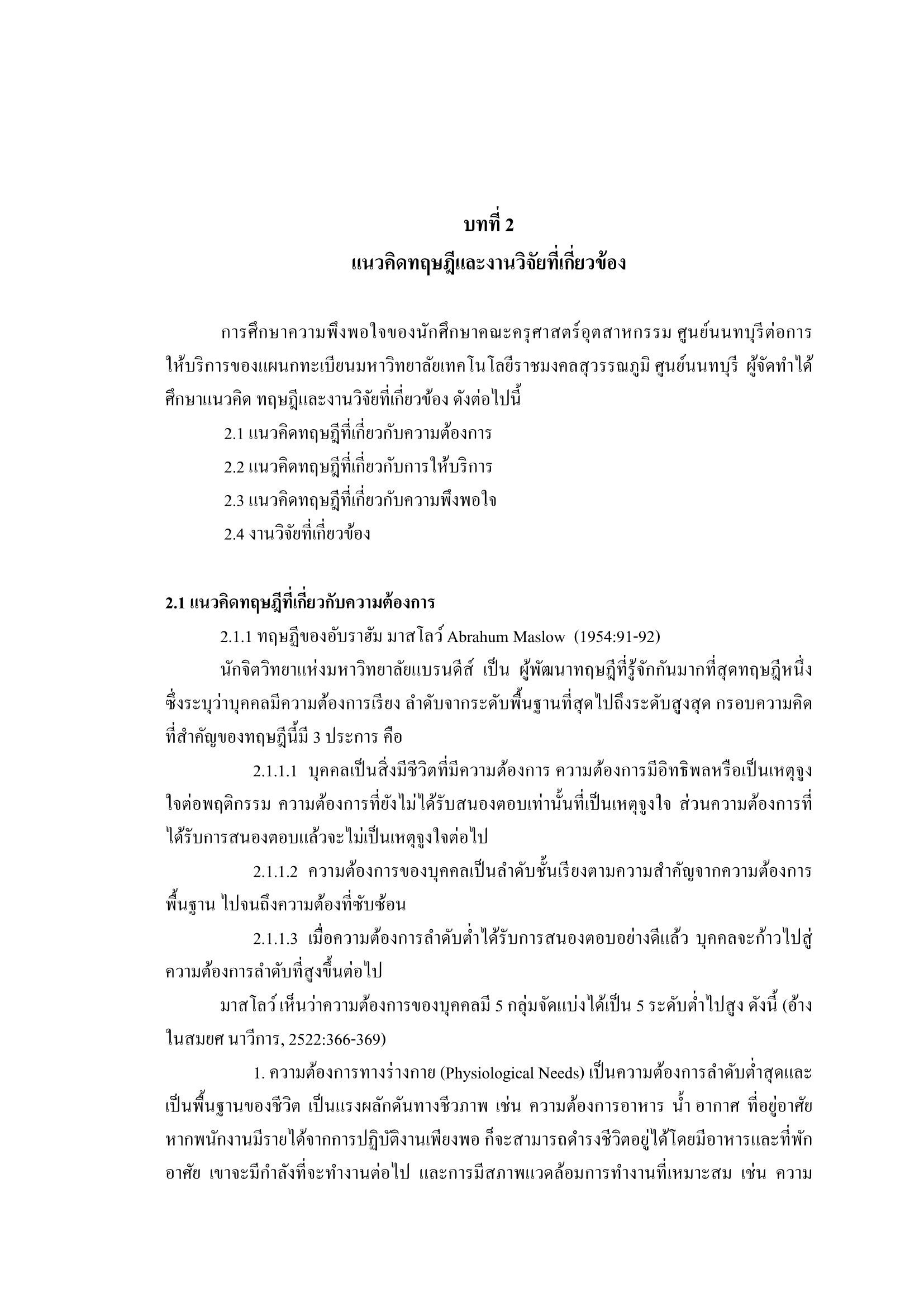 บทที่ 2
แนวคิดทฤษฎีและงานวิจัยที่เกี่ยวข้อง

การศึกษาความพึงพอใจของนักศึกษาคณะครุศาสตร์อุตสาหกรรม ศูนย์นนทบุรีต่อการให้บริการของแผนกทะเบียนมหาวิทยาลัยเทคโนโลยีราชมงคลสุวรรณภูมิ ศูนย์นนทบุรี ผู้จัดทำได้ศึกษาแนวคิด ทฤษฎีและงานวิจัยที่เกี่ยวข้อง ดังต่อไปนี้

2.1 แนวคิดทฤษฎีที่เกี่ยวกับความต้องการ

2.2 แนวคิดทฤษฎีที่เกี่ยวกับการให้บริการ

2.3 แนวคิดทฤษฎีที่เกี่ยวกับความพึงพอใจ

2.4 งานวิจัยที่เกี่ยวข้อง

2.1 แนวคิดทฤษฎีที่เกี่ยวกับความต้องการ

2.1.1 ทฤษฎีของอับราฮัม มาสโลว์ Abrahum Maslow (1954:91-92)

นักจิตวิทยาแห่งมหาวิทยาลัยแบรนดีส์ เป็น ผู้พัฒนาทฤษฎีที่รู้จักกันมากที่สุดทฤษฎีหนึ่ง ซึ่งระบุว่าบุคคลมีความต้องการเรียง ลำดับจากระดับพื้นฐานที่สุดไปถึงระดับสูงสุด กรอบความคิดที่สำคัญของทฤษฎีนี้มี 3 ประการ คือ

2.1.1.1 บุคคลเป็นสิ่งมีชีวิตที่มีความต้องการ ความต้องการมีอิทธิพลหรือเป็นเหตุจูงใจต่อพฤติกรรม ความต้องการที่ยังไม่ได้รับสนองตอบเท่านั้นที่เป็นเหตุจูงใจ ส่วนความต้องการที่ได้รับการสนองตอบแล้วจะไม่เป็นเหตุจูงใจต่อไป

2.1.1.2 ความต้องการของบุคคลเป็นลำดับชั้นเรียงตามความสำคัญจากความต้องการพื้นฐาน ไปจนถึงความต้องที่ซับซ้อน

2.1.1.3 เมื่อความต้องการลำดับต่ำได้รับการสนองตอบอย่างดีแล้ว บุคคลจะก้าวไปสู่ความต้องการลำดับที่สูงขึ้นต่อไป

มาสโลว์ เห็นว่าความต้องการของบุคคลมี 5 กลุ่มจัดแบ่งได้เป็น 5 ระดับต่ำไปสูง ดังนี้ (อ้างในสมยศ นาวีการ, 2522:366-369)

1. ความต้องการทางร่างกาย (Physiological Needs) เป็นความต้องการลำดับต่ำสุดและเป็นพื้นฐานของชีวิต เป็นแรงผลักดันทางชีวภาพ เช่น ความต้องการอาหาร น้ำ อากาศ ที่อยู่อาศัย หากพนักงานมีรายได้จากการปฏิบัติงานเพียงพอ ก็จะสามารถดำรงชีวิตอยู่ได้โดยมีอาหารและที่พักอาศัย เขาจะมีกำลังที่จะทำงานต่อไป และการมีสภาพแวดล้อมการทำงานที่เหมาะสม เช่น ความ